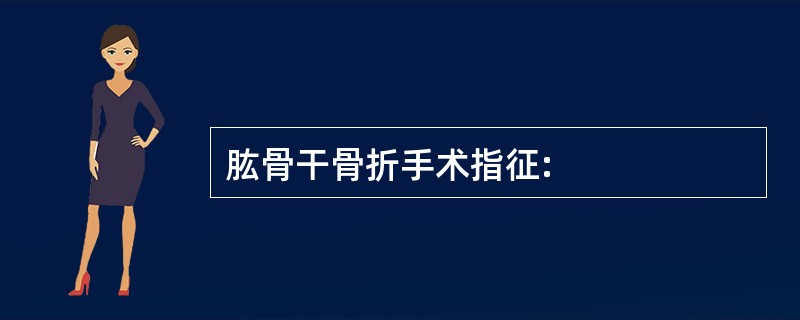 肱骨干骨折手术指征：